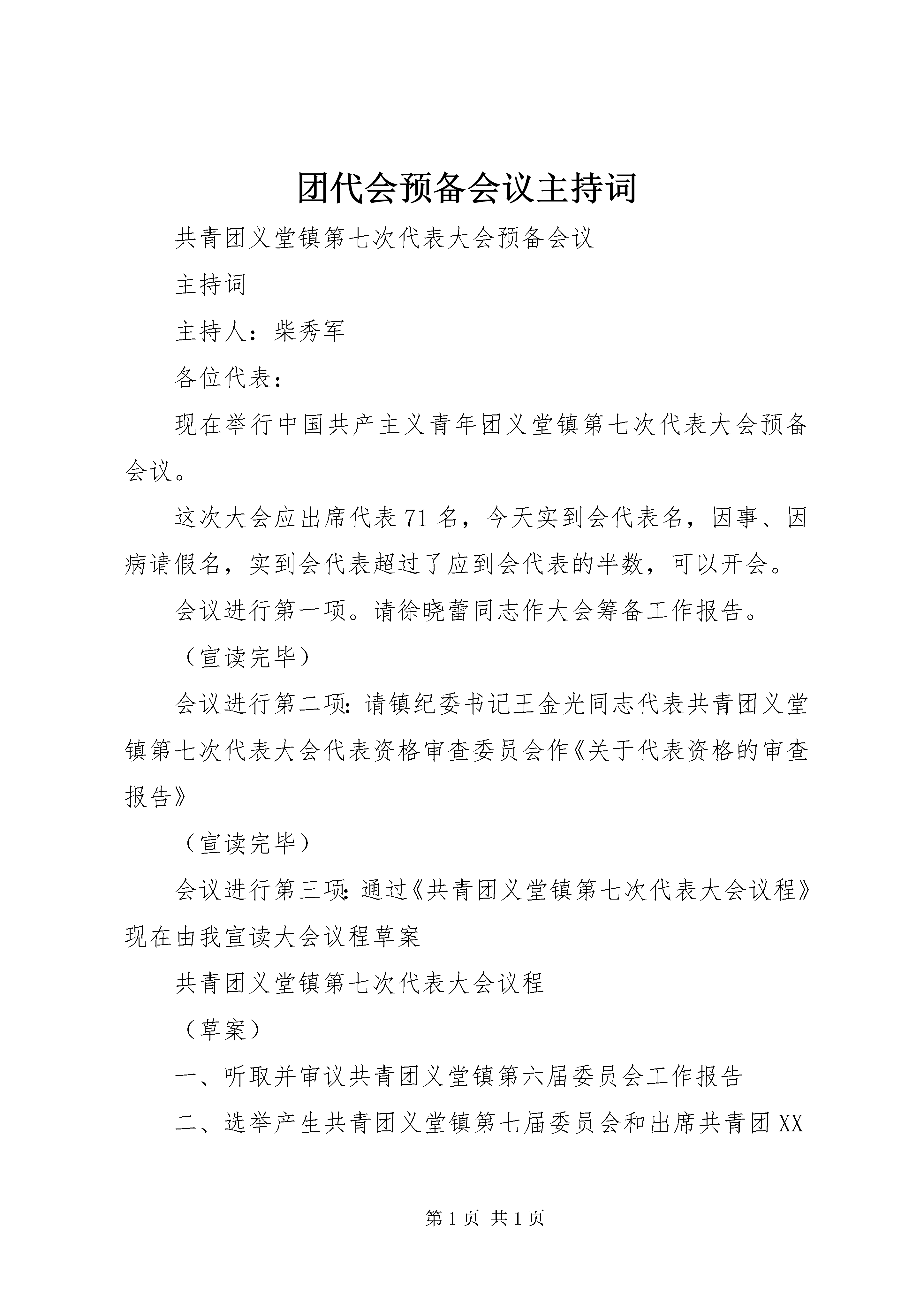 团代会预备会议主持词

共青团义堂镇第七次代表大会预备会议

主持词

主持人：柴秀军

各位代表：

现在举行中国共产主义青年团义堂镇第七次代表大会预备会议。

这次大会应出席代表71名，今天实到会代表名，因事、因病请假名，实到会代表超过了应到会代表的半数，可以开会。

会议进行第一项。请徐晓蕾同志作大会筹备工作报告。

（宣读完毕）

会议进行第二项：请镇纪委书记王金光同志代表共青团义堂镇第七次代表大会代表资格审查委员会作《关于代表资格的审查报告》

（宣读完毕）

会议进行第三项：通过《共青团义堂镇第七次代表大会议程》现在由我宣读大会议程草案

共青团义堂镇第七次代表大会议程

（草案）

一、听取并审议共青团义堂镇第六届委员会工作报告

二、选举产生共青团义堂镇第七届委员会和出席共青团XX

第1页 共1页